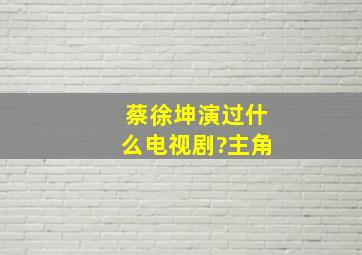 蔡徐坤演过什么电视剧?主角